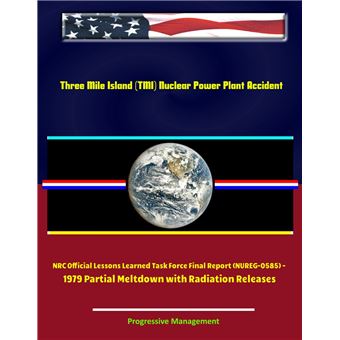 Three Mile Island (TMI) Nuclear Power Plant Accident

NRC Official Lessons Learned Task Force Final Report (NUREG-0585) - 1979 Partial Meltdown with Radiation Releases

Progressive Management